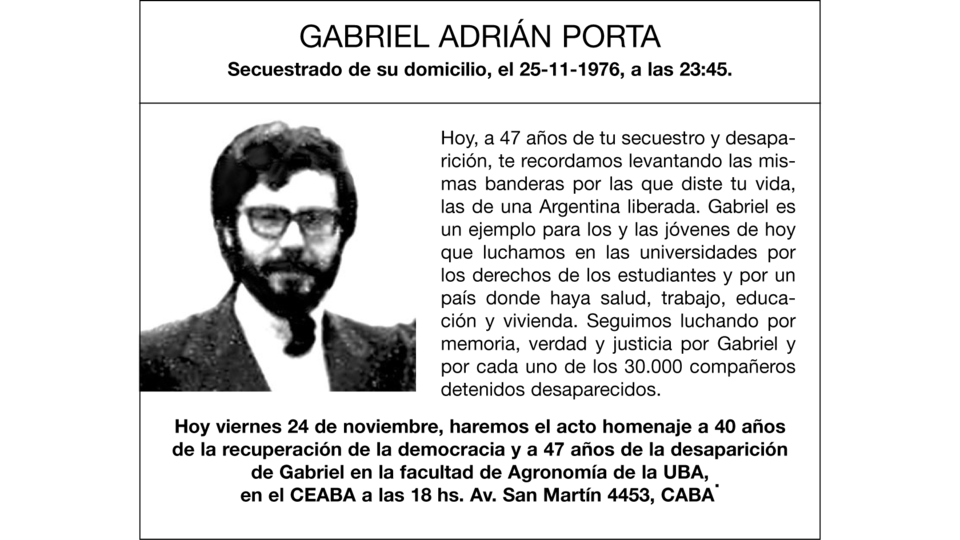 GABRIEL ADRIÁN PORTA

Secuestrado de su domicilio, el 25-11-1976, a las 23:45.

Hoy, a 47 años de tu secuestro y desaparición, te recordamos levantando las mismas banderas por las que diste tu vida, las de una Argentina liberada. Gabriel es un ejemplo para los y las jóvenes de hoy que luchamos en las universidades por los derechos de los estudiantes y por un país donde haya salud, trabajo, educación y vivienda. Seguimos luchando por memoria, verdad y justicia por Gabriel y por cada uno de los 30.000 compañeros detenidos desaparecidos.

Hoy viernes 24 de noviembre, haremos el acto homenaje a 40 años de la recuperación de la democracia y a 47 años de la desaparición de Gabriel en la facultad de Agronomía de la UBA, en el CEABA a las 18 hs. Av. San Martín 4453, CABA.